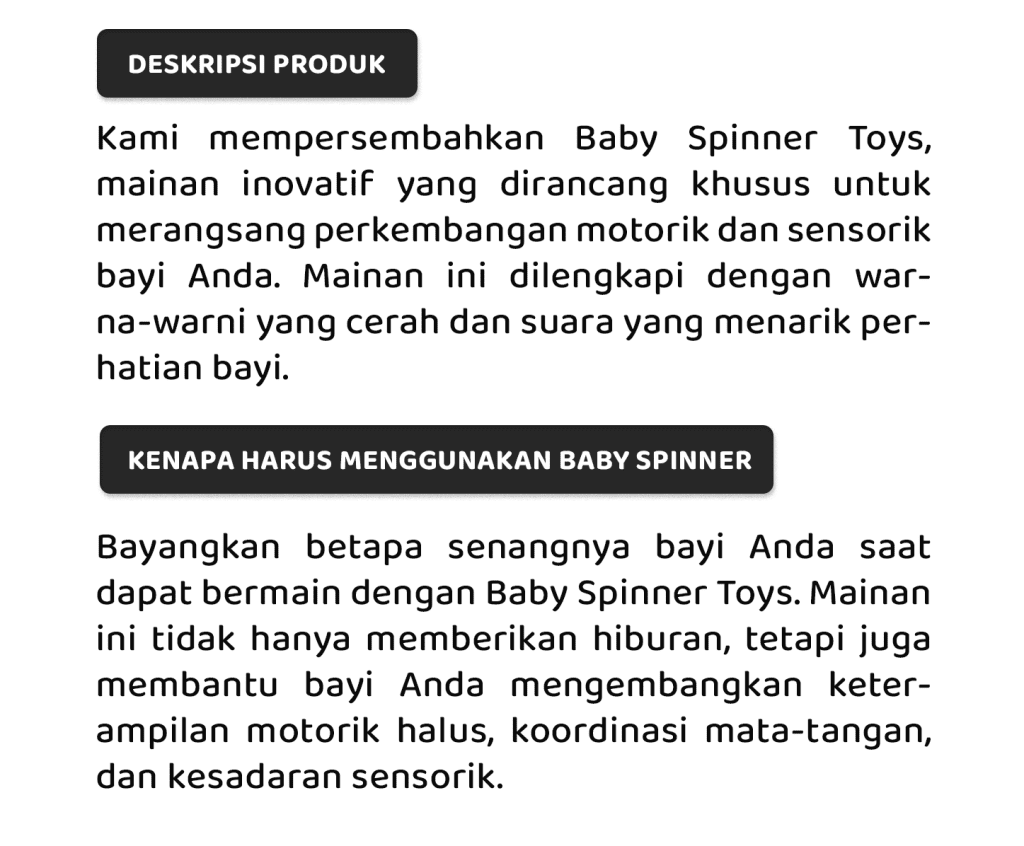 DESKRIPSI PRODUK

Kami mempersembahkan Baby Spinner Toys, mainan inovatif yang dirancang khusus untuk merangsang perkembangan motorik dan sensorik bayi Anda. Mainan ini dilengkapi dengan warna-warni yang cerah dan suara yang menarik perhatian bayi.

KENAPA HARUS MENGGUNAKAN BABY SPINNER

Bayangkan betapa senangnya bayi Anda saat dapat bermain dengan Baby Spinner Toys. Mainan ini tidak hanya memberikan hiburan, tetapi juga membantu bayi Anda mengembangkan keterampilan motorik halus, koordinasi mata-tangan, dan kesadaran sensorik.